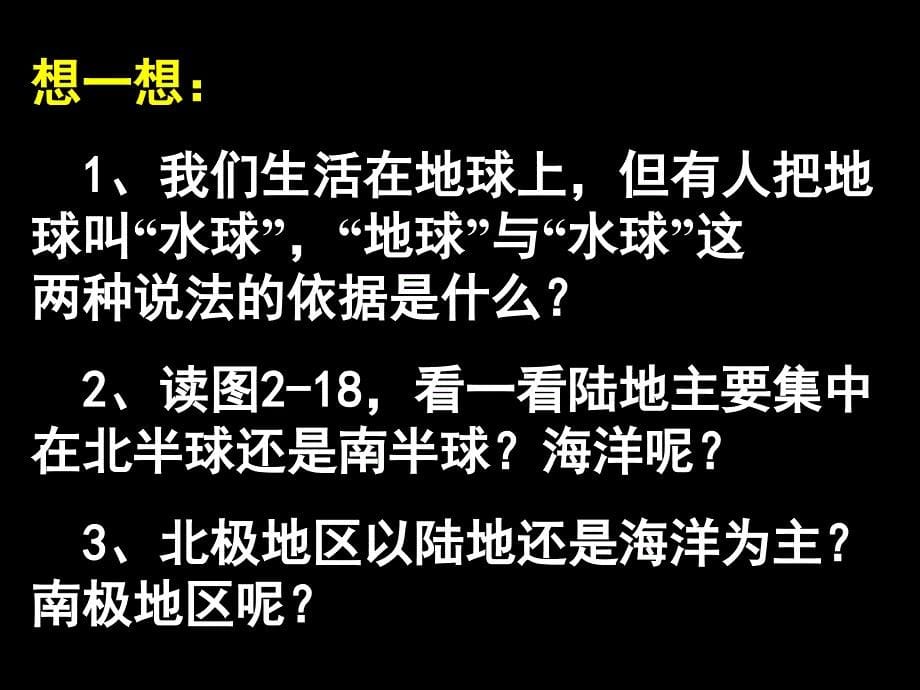 想一想：

1、我们生活在地球上，但有人把地球叫“水球”，“地球”与“水球”这两种说法的依据是什么？

2、读图2-18，看一看陆地主要集中在北半球还是南半球？海洋呢？

3、北极地区以陆地还是海洋为主？南极地区呢？